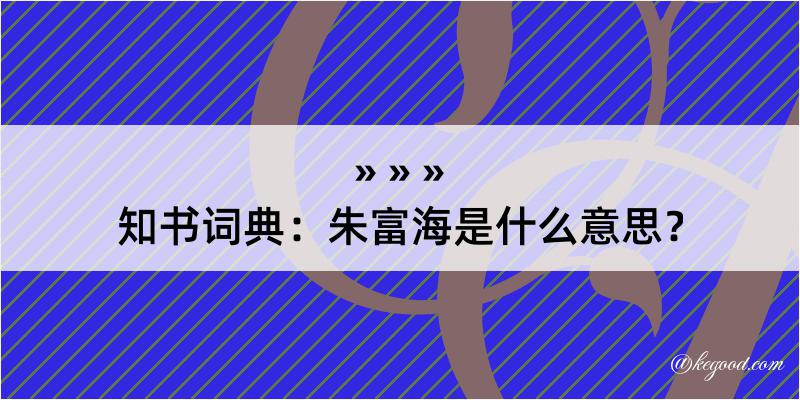 » » »

知书词典：朱富海是什么意思？

@kegood.com